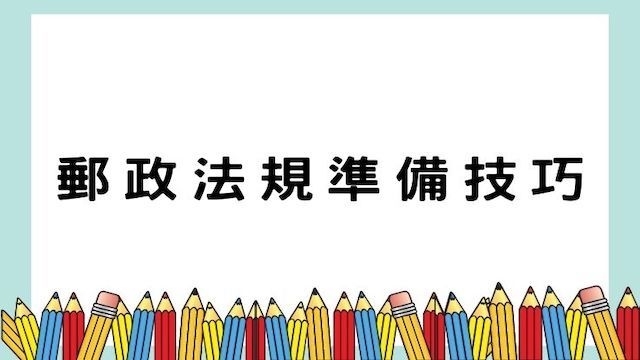 郵政法規準備技巧